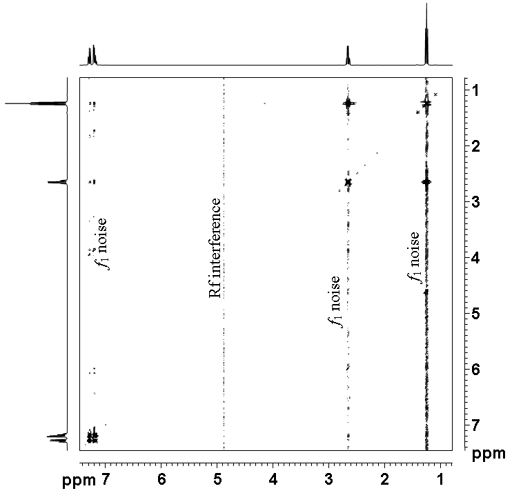 $f_1$ noise

Rf interference

$f_1$ noise

$f_1$ noise

1
2
3
4
5
6
7
ppm

ppm 7
6
5
4
3
2
1